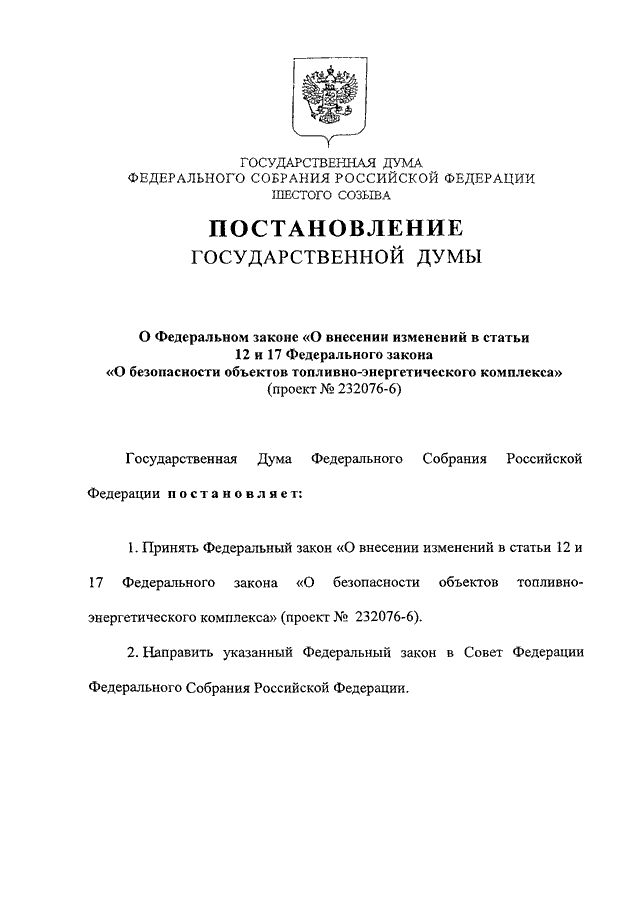 ГОСУДАРСТВЕННАЯ ДУМА
ФЕДЕРАЛЬНОГО СОБРАНИЯ РОССИЙСКОЙ ФЕДЕРАЦИИ
ШЕСТОГО СОЗЫВА

ПОСТАНОВЛЕНИЕ
ГОСУДАРСТВЕННОЙ ДУМЫ

О Федеральном законе «О внесении изменений в статьи 12 и 17 Федерального закона «О безопасности объектов топливно-энергетического комплекса»
(проект № 232076-6)

Государственная Дума Федерального Собрания Российской Федерации постановляет:

1. Принять Федеральный закон «О внесении изменений в статьи 12 и 17 Федерального закона «О безопасности объектов топливно-энергетического комплекса» (проект № 232076-6).

2. Направить указанный Федеральный закон в Совет Федерации Федерального Собрания Российской Федерации.